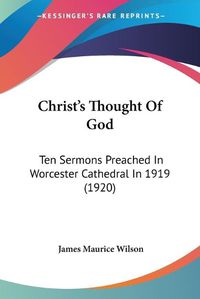 KESSINGER'S RARE REPRINTS

Christ's Thought Of God

Ten Sermons Preached In Worcester Cathedral In 1919 (1920)

James Maurice Wilson